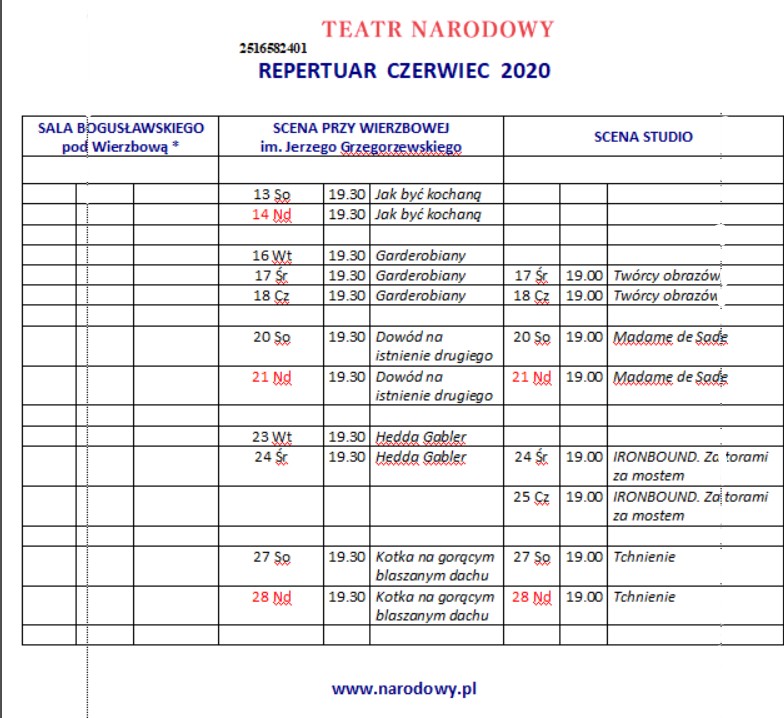 TEATR NARODOWY

2516582401

REPERTUAR CZERWIEC 2020

| SALA BOGUSŁAWSKIEGO pod Wierzbową * | | | SCENA PRZY WIERZBOWEJ im. Jerzego Grzegorzewskiego | | | SCENA STUDIO | | |
|---|---|---|---|---|---|---|---|---|
| | | | | | | | | |
| | | | 13 So | 19.30 | Jak być kochaną | | | |
| | | | 14 Nd | 19.30 | Jak być kochaną | | | |
| | | | | | | | | |
| | | | 16 Wt | 19.30 | Garderobiany | | | |
| | | | 17 Śr | 19.30 | Garderobiany | 17 Śr | 19.00 | Twórcy obrazów |
| | | | 18 Cz | 19.30 | Garderobiany | 18 Cz | 19.00 | Twórcy obrazów |
| | | | | | | | | |
| | | | 20 So | 19.30 | Dowód na istnienie drugiego | 20 So | 19.00 | Madame de Sade |
| | | | 21 Nd | 19.30 | Dowód na istnienie drugiego | 21 Nd | 19.00 | Madame de Sade |
| | | | | | | | | |
| | | | 23 Wt | 19.30 | Hedda Gabler | | | |
| | | | 24 Śr | 19.30 | Hedda Gabler | 24 Śr | 19.00 | IRONBOUND. Za torami za mostem |
| | | | | | | 25 Cz | 19.00 | IRONBOUND. Za torami za mostem |
| | | | | | | | | |
| | | | 27 So | 19.30 | Kotka na gorącym blaszanym dachu | 27 So | 19.00 | Tchnienie |
| | | | 28 Nd | 19.30 | Kotka na gorącym blaszanym dachu | 28 Nd | 19.00 | Tchnienie |
| | | | | | | | | |

www.narodowy.pl